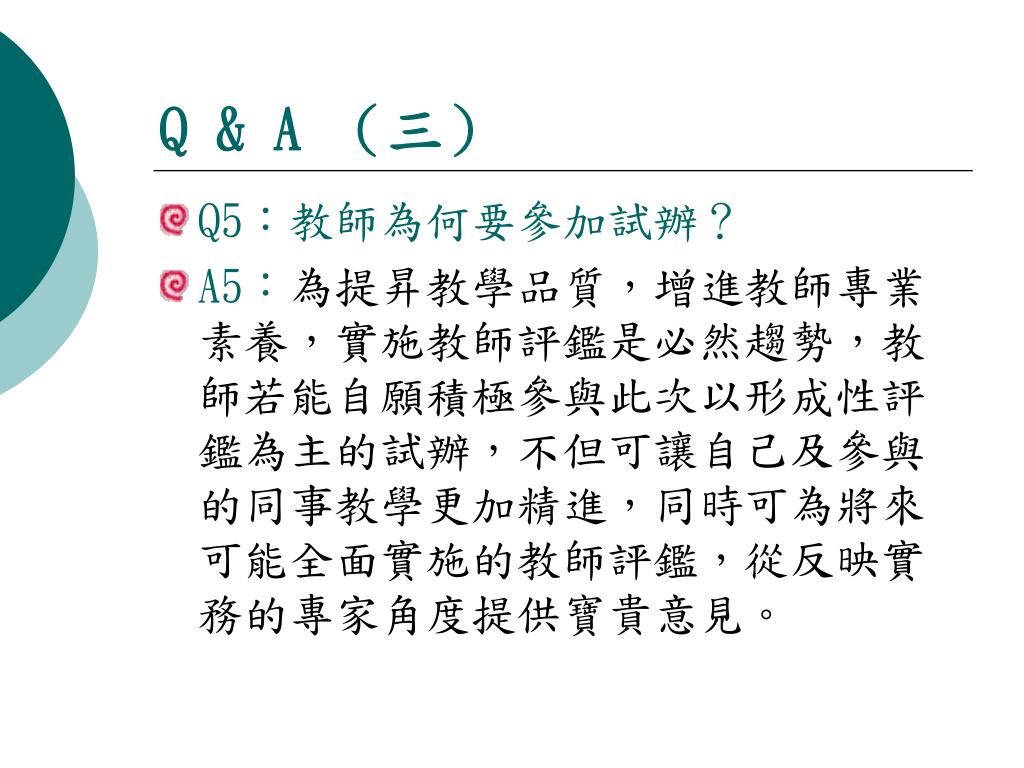 Q & A (三)

Q5:教師為何要參加試辦?

A5:為提昇教學品質,增進教師專業素養,實施教師評鑑是必然趨勢,教師若能自願積極參與此次以形成性評鑑為主的試辦,不但可讓自己及參與的同事教學更加精進,同時可為將來可能全面實施的教師評鑑,從反映實務的專家角度提供寶貴意見。